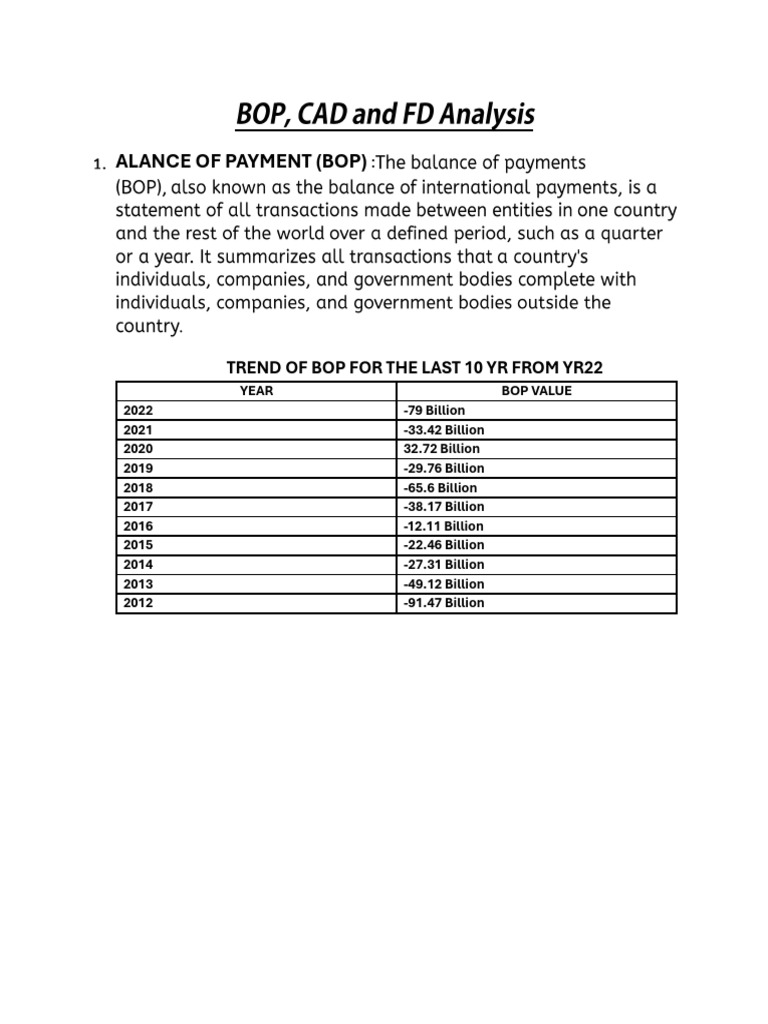 BOP, CAD and FD Analysis

1. ALANCE OF PAYMENT (BOP) :The balance of payments (BOP), also known as the balance of international payments, is a statement of all transactions made between entities in one country and the rest of the world over a defined period, such as a quarter or a year. It summarizes all transactions that a country's individuals, companies, and government bodies complete with individuals, companies, and government bodies outside the country.

TREND OF BOP FOR THE LAST 10 YR FROM YR22

| YEAR | BOP VALUE |
|---|---|
| 2022 | -79 Billion |
| 2021 | -33.42 Billion |
| 2020 | 32.72 Billion |
| 2019 | -29.76 Billion |
| 2018 | -65.6 Billion |
| 2017 | -38.17 Billion |
| 2016 | -12.11 Billion |
| 2015 | -22.46 Billion |
| 2014 | -27.31 Billion |
| 2013 | -49.12 Billion |
| 2012 | -91.47 Billion |